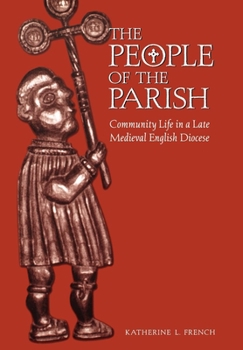 THE PEOPLE OF THE PARISH

Community Life in a Late Medieval English Diocese

KATHERINE L. FRENCH